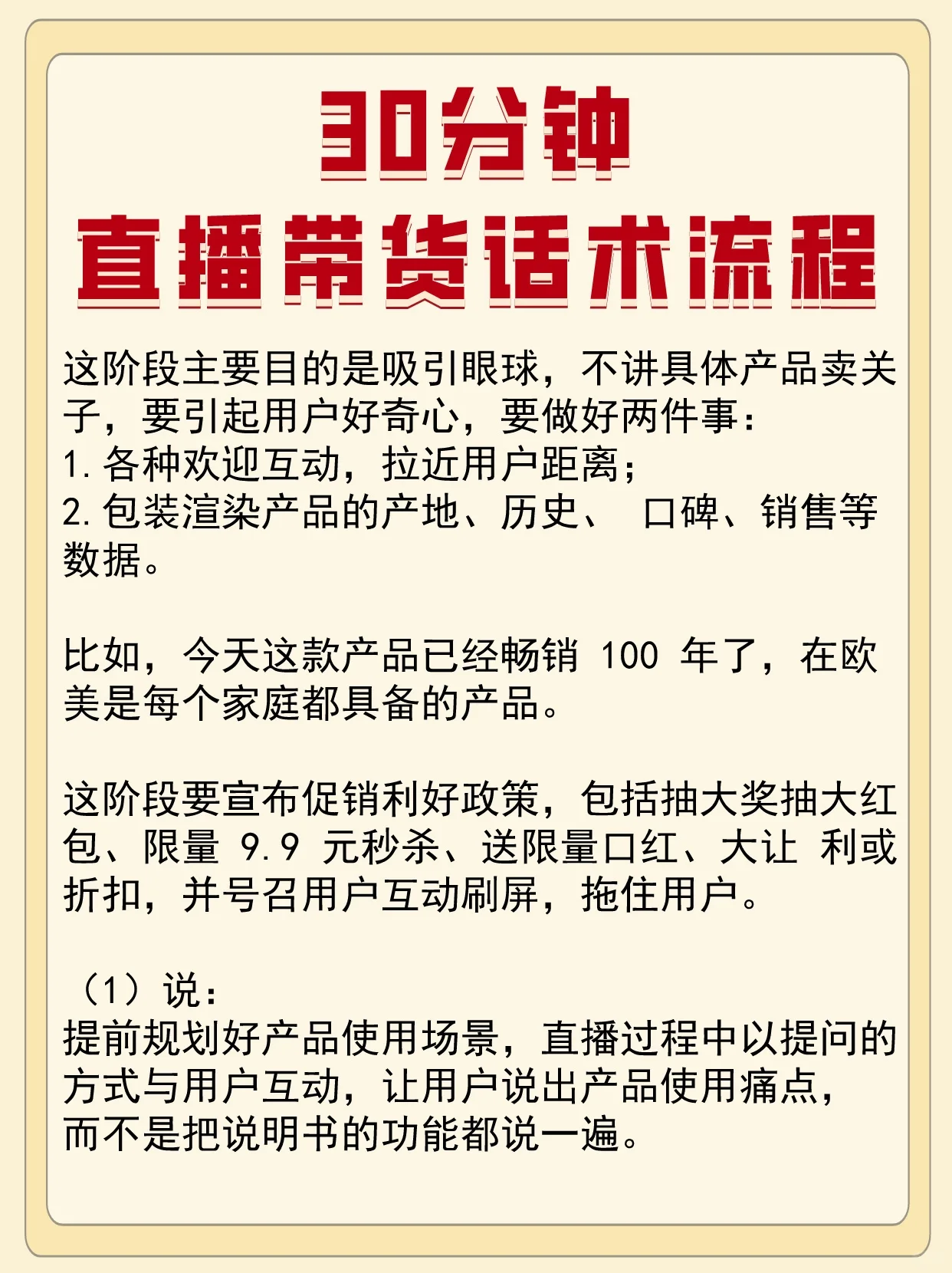 30分钟
直播带货话术流程

这阶段主要目的是吸引眼球，不讲具体产品卖关子，要引起用户好奇心，要做好两件事：
1. 各种欢迎互动，拉近用户距离；
2. 包装渲染产品的产地、历史、 口碑、销售等数据。

比如，今天这款产品已经畅销 100 年了，在欧美是每个家庭都具备的产品。

这阶段要宣布促销利好政策，包括抽大奖抽大红包、限量 9.9 元秒杀、送限量口红、大让 利或折扣，并号召用户互动刷屏，拖住用户。

（1）说：
提前规划好产品使用场景，直播过程中以提问的方式与用户互动，让用户说出产品使用痛点，而不是把说明书的功能都说一遍。